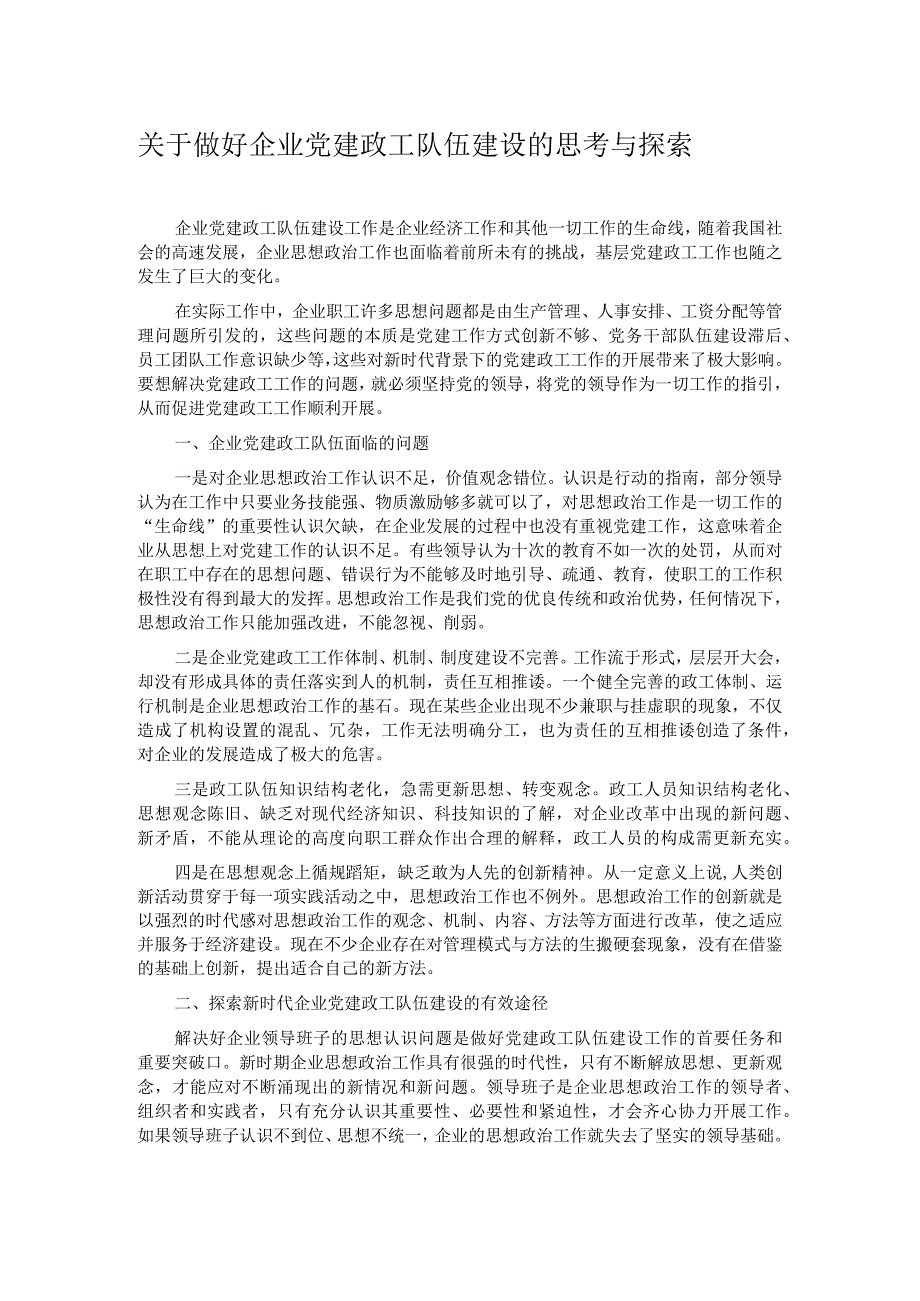 关于做好企业党建政工队伍建设的思考与探索

企业党建政工队伍建设工作是企业经济工作和其他一切工作的生命线，随着我国社会的高速发展，企业思想政治工作也面临着前所未有的挑战，基层党建政工工作也随之发生了巨大的变化。

在实际工作中，企业职工许多思想问题都是由生产管理、人事安排、工资分配等管理问题所引发的，这些问题的本质是党建工作方式创新不够、党务干部队伍建设滞后、员工团队工作意识缺少等，这些对新时代背景下的党建政工工作的开展带来了极大影响。要想解决党建政工工作的问题，就必须坚持党的领导，将党的领导作为一切工作的指引，从而促进党建政工工作顺利开展。

一、企业党建政工队伍面临的问题

一是对企业思想政治工作认识不足，价值观念错位。认识是行动的指南，部分领导认为在工作中只要业务技能强、物质激励够多就可以了，对思想政治工作是一切工作的“生命线”的重要性认识欠缺，在企业发展的过程中也没有重视党建工作，这意味着企业从思想上对党建工作的认识不足。有些领导认为十次的教育不如一次的处罚，从而对在职工中存在的思想问题、错误行为不能够及时地引导、疏通、教育，使职工的工作积极性没有得到最大的发挥。思想政治工作是我们党的优良传统和政治优势，任何情况下，思想政治工作只能加强改进，不能忽视、削弱。

二是企业党建政工工作体制、机制、制度建设不完善。工作流于形式，层层开大会，却没有形成具体的责任落实到人的机制，责任互相推诿。一个健全完善的政工体制、运行机制是企业思想政治工作的基石。现在某些企业出现不少兼职与挂虚职的现象，不仅造成了机构设置的混乱、冗杂，工作无法明确分工，也为责任的互相推诿创造了条件，对企业的发展造成了极大的危害。

三是政工队伍知识结构老化，急需更新思想、转变观念。政工人员知识结构老化、思想观念陈旧、缺乏对现代经济知识、科技知识的了解，对企业改革中出现的新问题、新矛盾，不能从理论的高度向职工群众作出合理的解释，政工人员的构成需更新充实。

四是在思想观念上循规蹈矩，缺乏敢为人先的创新精神。从一定意义上说，人类创新活动贯穿于每一项实践活动之中，思想政治工作也不例外。思想政治工作的创新就是以强烈的时代感对思想政治工作的观念、机制、内容、方法等方面进行改革，使之适应并服务于经济建设。现在不少企业存在对管理模式与方法的生搬硬套现象，没有在借鉴的基础上创新，提出适合自己的新方法。

二、探索新时代企业党建政工队伍建设的有效途径

解决好企业领导班子的思想认识问题是做好党建政工队伍建设工作的首要任务和重要突破口。新时期企业思想政治工作具有很强的时代性，只有不断解放思想、更新观念，才能应对不断涌现出的新情况和新问题。领导班子是企业思想政治工作的领导者、组织者和实践者，只有充分认识其重要性、必要性和紧迫性，才会齐心协力开展工作。如果领导班子认识不到位、思想不统一，企业的思想政治工作就失去了坚实的领导基础。